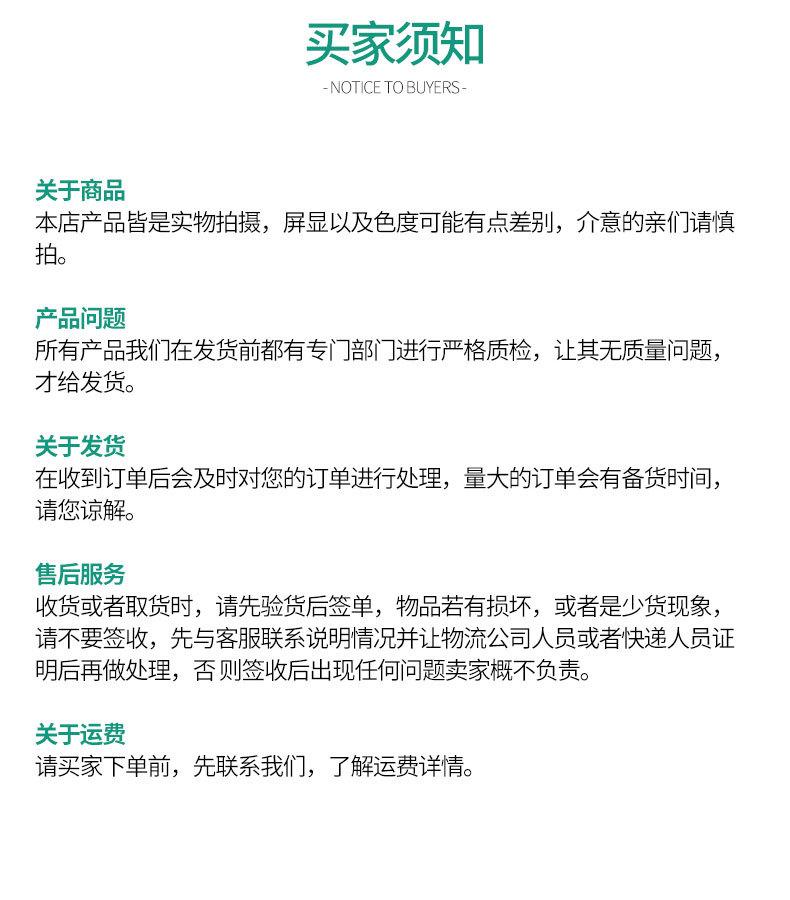 买家须知
- NOTICE TO BUYERS -

关于商品
本店产品皆是实物拍摄，屏显以及色度可能有点差别，介意的亲们请慎拍。

产品问题
所有产品我们在发货前都有专门部门进行严格质检，让其无质量问题，才给发货。

关于发货
在收到订单后会及时对您的订单进行处理，量大的订单会有备货时间，请您谅解。

售后服务
收货或者取货时，请先验货后签单，物品若有损坏，或者是少货现象，请不要签收，先与客服联系说明情况并让物流公司人员或者快递人员证明后再做处理，否 则签收后出现任何问题卖家概不负责。

关于运费
请买家下单前，先联系我们，了解运费详情。